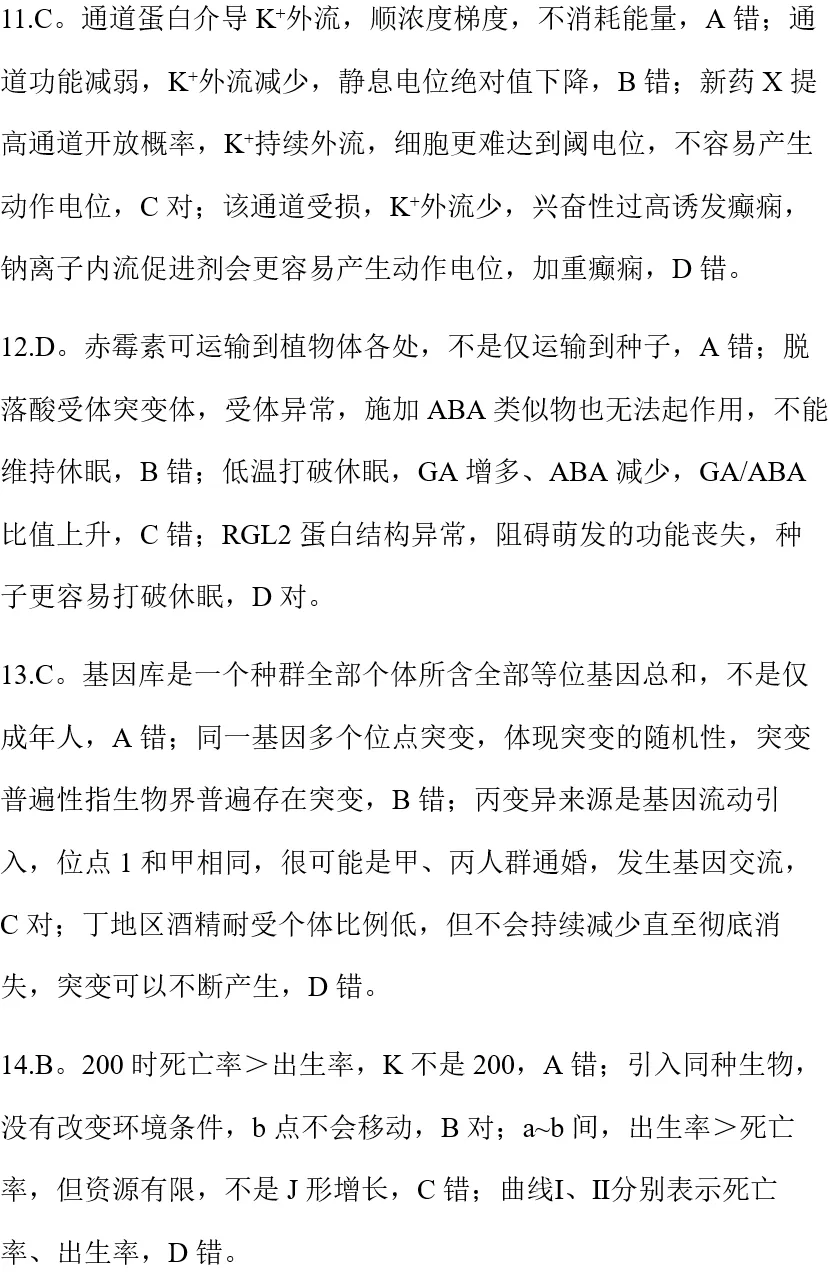 11.C。通道蛋白介导$K^+$外流，顺浓度梯度，不消耗能量，A错；通道功能减弱，$K^+$外流减少，静息电位绝对值下降，B错；新药X提高通道开放概率，$K^+$持续外流，细胞更难达到阈电位，不容易产生动作电位，C对；该通道受损，$K^+$外流少，兴奋性过高诱发癫痫，钠离子内流促进剂会更容易产生动作电位，加重癫痫，D错。

12.D。赤霉素可运输到植物体各处，不是仅运输到种子，A错；脱落酸受体突变体，受体异常，施加ABA类似物也无法起作用，不能维持休眠，B错；低温打破休眠，GA增多、ABA减少，GA/ABA比值上升，C错；RGL2蛋白结构异常，阻碍萌发的功能丧失，种子更容易打破休眠，D对。

13.C。基因库是一个种群全部个体所含全部等位基因总和，不是仅成年人，A错；同一基因多个位点突变，体现突变的随机性，突变普遍性指生物界普遍存在突变，B错；丙变异来源是基因流动引入，位点1和甲相同，很可能是甲、丙人群通婚，发生基因交流，C对；丁地区酒精耐受个体比例低，但不会持续减少直至彻底消失，突变可以不断产生，D错。

14.B。200时死亡率＞出生率，K不是200，A错；引入同种生物，没有改变环境条件，b点不会移动，B对；a~b间，出生率＞死亡率，但资源有限，不是J形增长，C错；曲线Ⅰ、Ⅱ分别表示死亡率、出生率，D错。